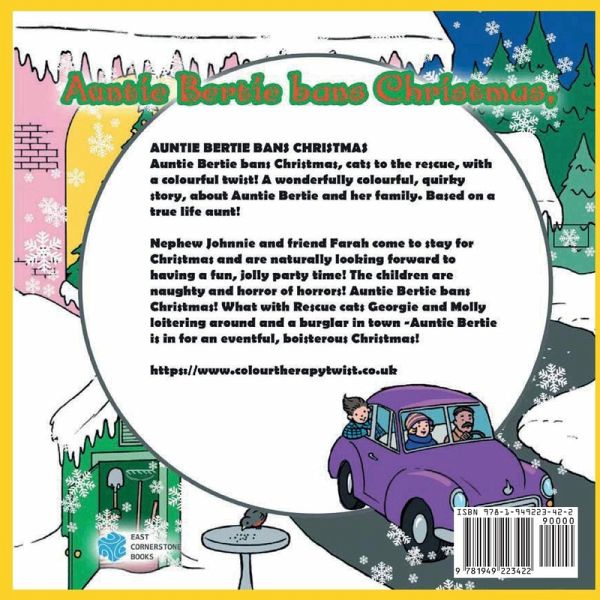 Auntie Bertie bans Christmas,

AUNTIE BERTIE BANS CHRISTMAS
Auntie Bertie bans Christmas, cats to the rescue, with a colourful twist! A wonderfully colourful, quirky story, about Auntie Bertie and her family. Based on a true life aunt!

Nephew Johnnie and friend Farah come to stay for Christmas and are naturally looking forward to having a fun, jolly party time! The children are naughty and horror of horrors! Auntie Bertie bans Christmas! What with Rescue cats Georgie and Molly loitering around and a burglar in town -Auntie Bertie is in for an eventful, boisterous Christmas!

https://www.colourtherapytwist.co.uk

EAST CORNERSTONE BOOKS

ISBN 978-1-949223-42-2
90000
9 781949 223422